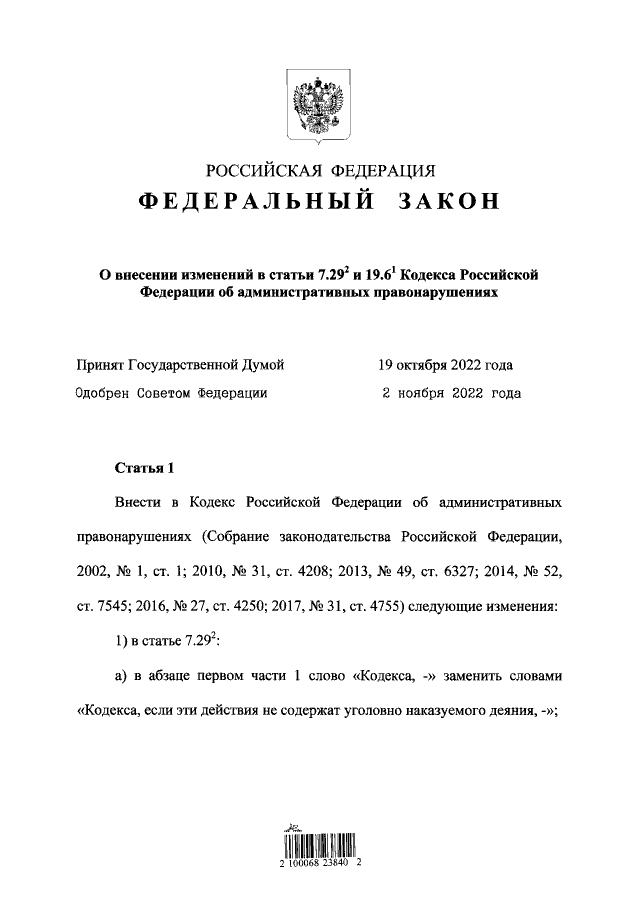 РОССИЙСКАЯ ФЕДЕРАЦИЯ
ФЕДЕРАЛЬНЫЙ ЗАКОН

О внесении изменений в статьи $7.29^2$ и $19.6^1$ Кодекса Российской Федерации об административных правонарушениях

Принят Государственной Думой 19 октября 2022 года
Одобрен Советом Федерации 2 ноября 2022 года

Статья 1

Внести в Кодекс Российской Федерации об административных правонарушениях (Собрание законодательства Российской Федерации, 2002, № 1, ст. 1; 2010, № 31, ст. 4208; 2013, № 49, ст. 6327; 2014, № 52, ст. 7545; 2016, № 27, ст. 4250; 2017, № 31, ст. 4755) следующие изменения:

1) в статье $7.29^2$:

а) в абзаце первом части 1 слово «Кодекса, -» заменить словами «Кодекса, если эти действия не содержат уголовно наказуемого деяния, -»;

2 100068 23840 2